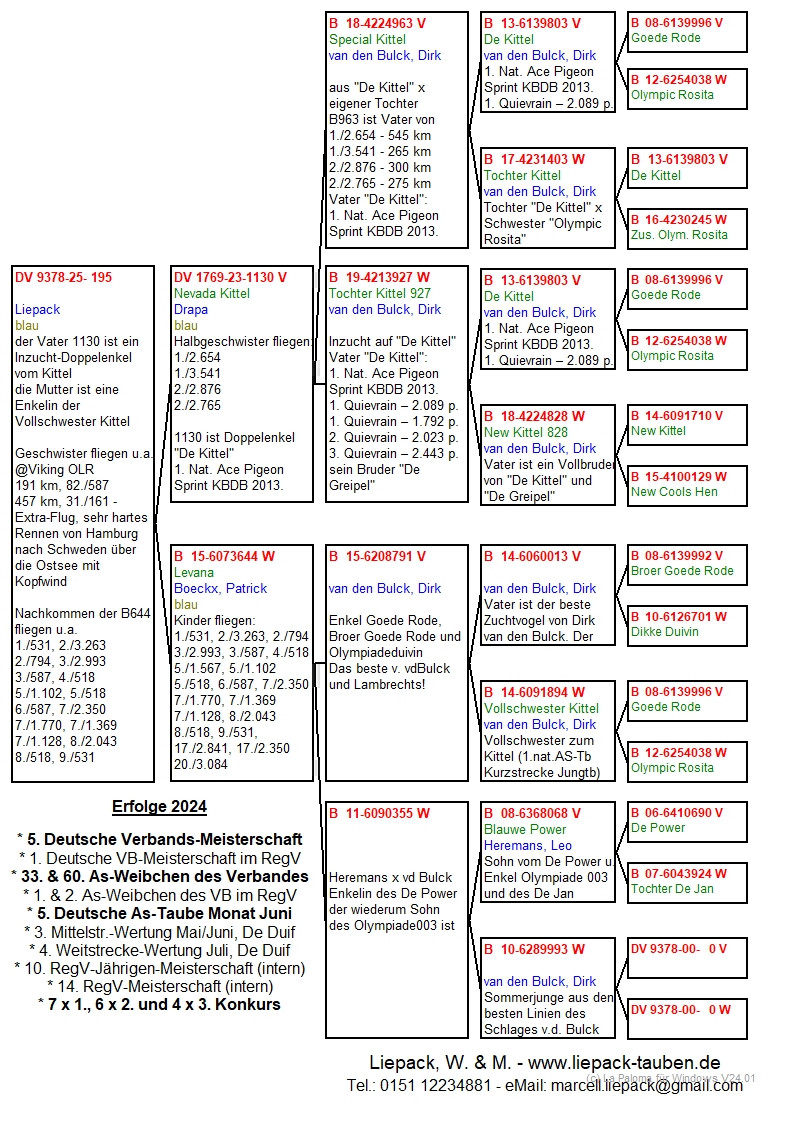 DV 9378-25- 195

Liepack
blau
der Vater 1130 ist ein Inzucht-Doppelenkel vom Kittel
die Mutter ist eine Enkelin der Vollschwester Kittel

Geschwister fliegen u.a. @Viking OLR
191 km, 82./587
457 km, 31./161 - Extra-Flug, sehr hartes Rennen von Hamburg nach Schweden über die Ostsee mit Kopfwind

Nachkommen der B644 fliegen u.a.
1./531, 2./3.263
2./794, 3./2.993
3./587, 4./518
5./1.102, 5./518
6./587, 7./2.350
7./1.770, 7./1.369
7./1.128, 8./2.043
8./518, 9./531

DV 1769-23-1130 V
Nevada Kittel
Drapa
blau
Halbgeschwister fliegen
1./2.654
1./3.541
2./2.876
2./2.765

1130 ist Doppelenkel "De Kittel"
1. Nat. Ace Pigeon Sprint KBDB 2013.

B 15-6073644 W
Levana
Boeckx, Patrick
blau
Kinder fliegen:
1./531, 2./3.263, 2./794
3./2.993, 3./587, 4./518
5./1.567, 5./1.102
5./518, 6./587, 7./2.350
7./1.770, 7./1.369
7./1.128, 8./2.043
8./518, 9./531,
17./2.841, 17./2.350
20./3.084

B 18-4224963 V
Special Kittel
van den Bulck, Dirk

aus "De Kittel" x eigener Tochter
B963 ist Vater von
1./2.654 - 545 km
1./3.541 - 265 km
2./2.876 - 300 km
2./2.765 - 275 km
Vater "De Kittel":
1. Nat. Ace Pigeon Sprint KBDB 2013.

B 19-4213927 W
Tochter Kittel 927
van den Bulck, Dirk

Inzucht auf "De Kittel"
Vater "De Kittel":
1. Nat. Ace Pigeon Sprint KBDB 2013.
1. Quievrain – 2.089 p.
1. Quievrain – 1.792 p.
2. Quievrain – 2.023 p.
3. Quievrain – 2.443 p.
sein Bruder "De Greipel"

B 15-6208791 V

van den Bulck, Dirk

Enkel Goede Rode, Broer Goede Rode und Olympiadeduivin
Das beste v. vdBulck und Lambrechts!

B 11-6090355 W

Heremans x vd Bulck
Enkelin des De Power der wiederum Sohn des Olympiade003 ist

B 13-6139803 V
De Kittel
van den Bulck, Dirk
1. Nat. Ace Pigeon Sprint KBDB 2013.
1. Quievrain – 2.089 p.

B 17-4231403 W
Tochter Kittel
van den Bulck, Dirk
Tochter "De Kittel" x Schwester "Olympic Rosita"

B 13-6139803 V
De Kittel
van den Bulck, Dirk
1. Nat. Ace Pigeon Sprint KBDB 2013.
1. Quievrain – 2.089 p.

B 18-4224828 W
New Kittel 828
van den Bulck, Dirk
Vater ist ein Vollbruder von "De Kittel" und "De Greipel"

B 14-6060013 V

van den Bulck, Dirk
Vater ist der beste Zuchtvogel von Dirk van den Bulck. Der

B 14-6091894 W
Vollschwester Kittel
van den Bulck, Dirk
Vollschwester zum Kittel (1.nat.AS-Tb Kurzstrecke Jungtb)

B 08-6368068 V
Blauwe Power
Heremans, Leo
Sohn vom De Power u. Enkel Olympiade 003 und des De Jan

B 10-6289993 W

van den Bulck, Dirk
Sommerjunge aus den besten Linien des Schlages v.d. Bulck

B 08-6139996 V
Goede Rode

B 12-6254038 W
Olympic Rosita

B 13-6139803 V
De Kittel

B 16-4230245 W
Zus. Olym. Rosita

B 08-6139996 V
Goede Rode

B 12-6254038 W
Olympic Rosita

B 14-6091710 V
New Kittel

B 15-4100129 W
New Cools Hen

B 08-6139992 V
Broer Goede Rode

B 10-6126701 W
Dikke Duivin

B 08-6139996 V
Goede Rode

B 12-6254038 W
Olympic Rosita

B 06-6410690 V
De Power

B 07-6043924 W
Tochter De Jan

DV 9378-00- 0 V

DV 9378-00- 0 W

Erfolge 2024

* 5. Deutsche Verbands-Meisterschaft
* 1. Deutsche VB-Meisterschaft im RegV
* 33. & 60. As-Weibchen des Verbandes
* 1. & 2. As-Weibchen des VB im RegV
* 5. Deutsche As-Taube Monat Juni
* 3. Mittelstr.-Wertung Mai/Juni, De Duif
* 4. Weitstrecke-Wertung Juli, De Duif
* 10. RegV-Jährigen-Meisterschaft (intern)
* 14. RegV-Meisterschaft (intern)
* 7 x 1., 6 x 2. und 4 x 3. Konkurs

Liepack, W. & M. - www.liepack-tauben.de
Tel.: 0151 12234881 - eMail: marcell.liepack@gmail.com
(c) La Paloma für Windows V24.01